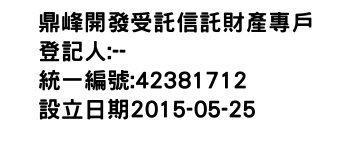 鼎峰開發受託信託財產專戶
登記人:--
統一編號:42381712
設立日期2015-05-25